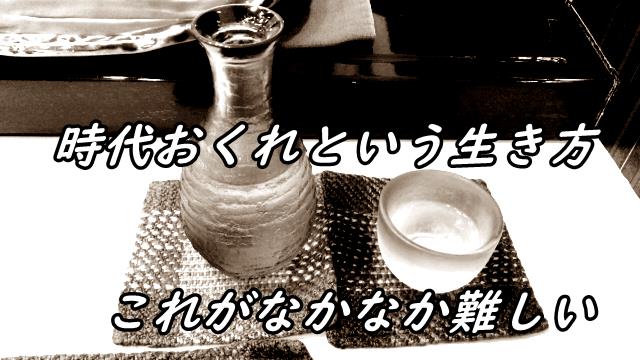 時代おくれという生き方

これがなかなか難しい